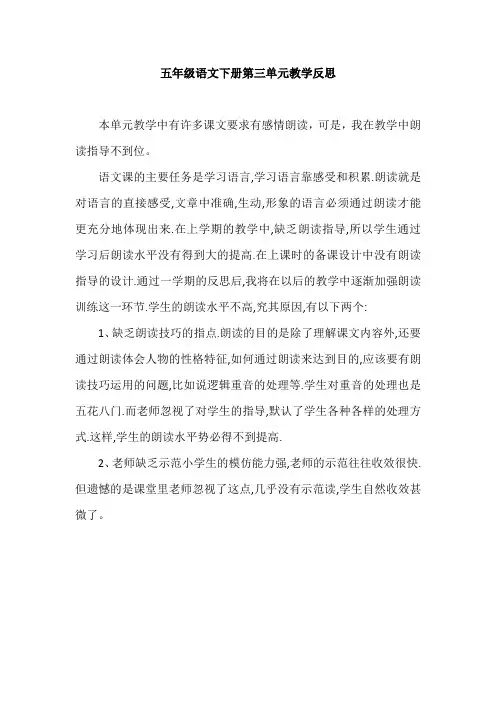 五年级语文下册第三单元教学反思

本单元教学中有许多课文要求有感情朗读，可是，我在教学中朗读指导不到位。

语文课的主要任务是学习语言,学习语言靠感受和积累.朗读就是对语言的直接感受,文章中准确,生动,形象的语言必须通过朗读才能更充分地体现出来.在上学期的教学中,缺乏朗读指导,所以学生通过学习后朗读水平没有得到大的提高.在上课时的备课设计中没有朗读指导的设计.通过一学期的反思后,我将在以后的教学中逐渐加强朗读训练这一环节.学生的朗读水平不高,究其原因,有以下两个:

1、缺乏朗读技巧的指点.朗读的目的是除了理解课文内容外,还要通过朗读体会人物的性格特征,如何通过朗读来达到目的,应该要有朗读技巧运用的问题,比如说逻辑重音的处理等.学生对重音的处理也是五花八门.而老师忽视了对学生的指导,默认了学生各种各样的处理方式.这样,学生的朗读水平势必得不到提高.

2、老师缺乏示范小学生的模仿能力强,老师的示范往往收效很快.但遗憾的是课堂里老师忽视了这点,几乎没有示范读,学生自然收效甚微了。